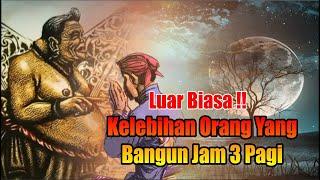 Luar Biasa !!
Kelebihan Orang Yang
Bangun Jam 3 Pagi